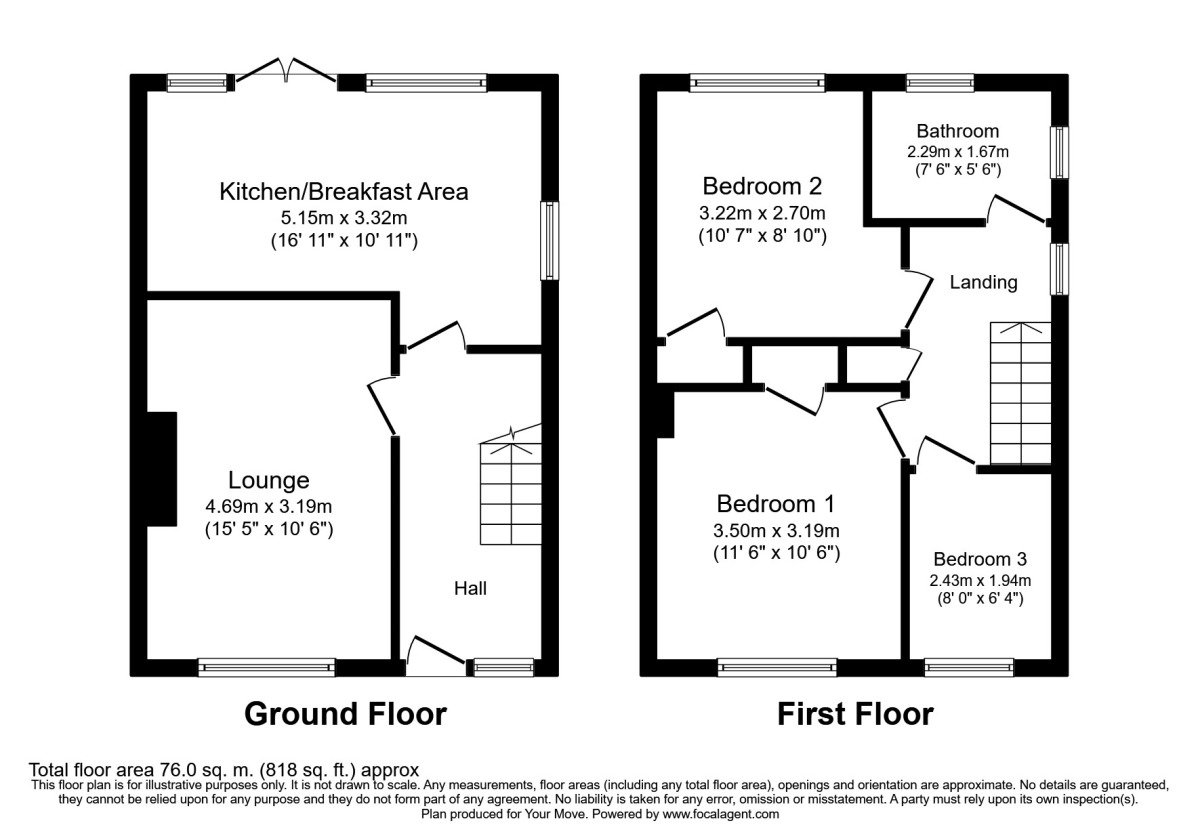 Kitchen/Breakfast Area
5.15m x 3.32m
(16' 11" x 10' 11")

Lounge
4.69m x 3.19m
(15' 5" x 10' 6")

Hall

Ground Floor

Bedroom 2
3.22m x 2.70m
(10' 7" x 8' 10")

Bathroom
2.29m x 1.67m
(7' 6" x 5' 6")

Landing

Bedroom 1
3.50m x 3.19m
(11' 6" x 10' 6")

Bedroom 3
2.43m x 1.94m
(8' 0" x 6' 4")

First Floor

Total floor area 76.0 sq. m. (818 sq. ft.) approx
This floor plan is for illustrative purposes only. It is not drawn to scale. Any measurements, floor areas (including any total floor area), openings and orientation are approximate. No details are guaranteed, they cannot be relied upon for any purpose and they do not form part of any agreement. No liability is taken for any error, omission or misstatement. A party must rely upon its own inspection(s).
Plan produced for Your Move. Powered by www.focalagent.com